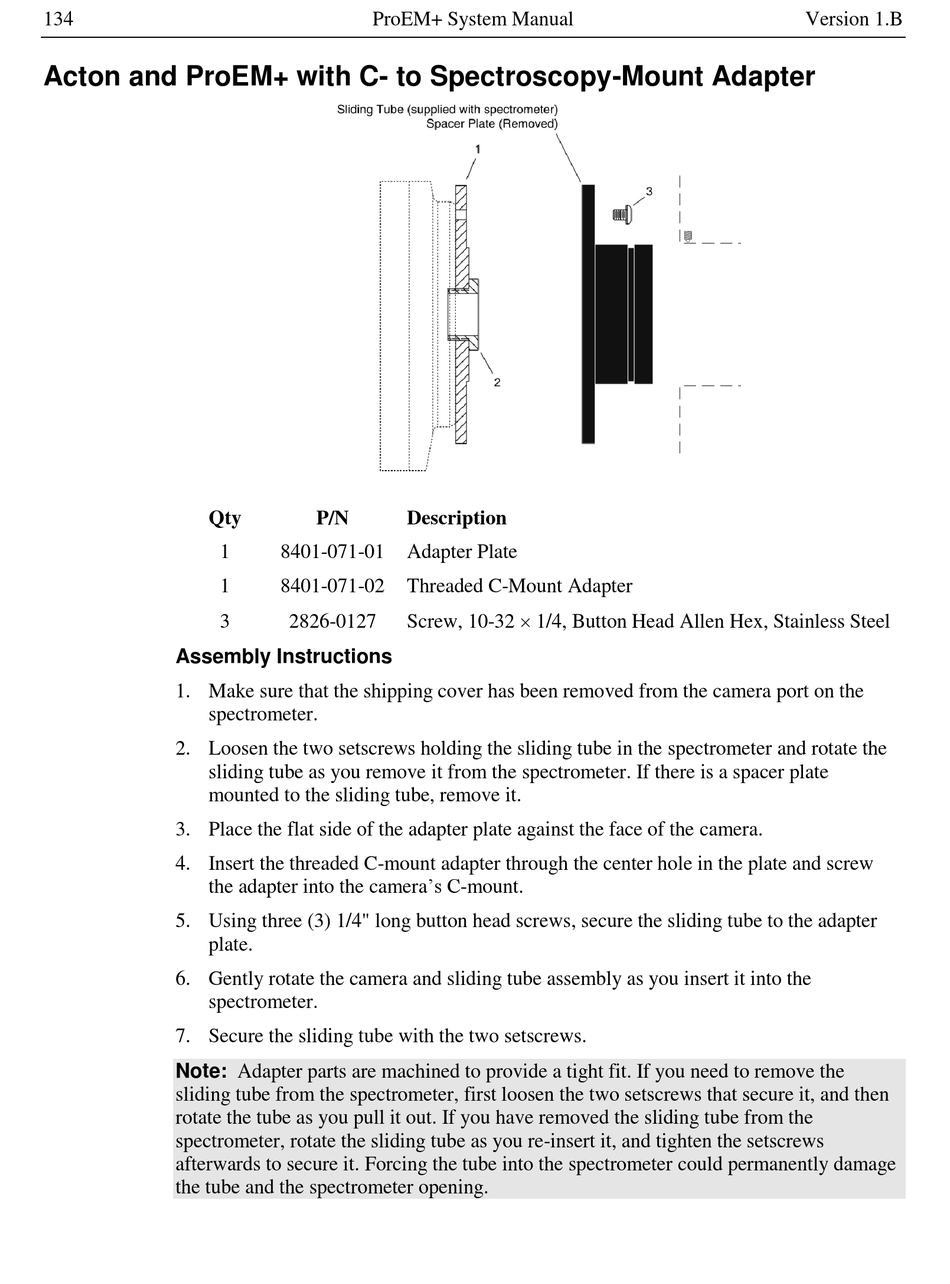 134 ProEM+ System Manual Version 1.B

Acton and ProEM+ with C- to Spectroscopy-Mount Adapter

Sliding Tube (supplied with spectrometer)
Spacer Plate (Removed)

1

3

2

| Qty | P/N | Description |
|---|---|---|
| 1 | 8401-071-01 | Adapter Plate |
| 1 | 8401-071-02 | Threaded C-Mount Adapter |
| 3 | 2826-0127 | Screw, 10-32 × 1/4, Button Head Allen Hex, Stainless Steel |

Assembly Instructions

1. Make sure that the shipping cover has been removed from the camera port on the spectrometer.

2. Loosen the two setscrews holding the sliding tube in the spectrometer and rotate the sliding tube as you remove it from the spectrometer. If there is a spacer plate mounted to the sliding tube, remove it.

3. Place the flat side of the adapter plate against the face of the camera.

4. Insert the threaded C-mount adapter through the center hole in the plate and screw the adapter into the camera's C-mount.

5. Using three (3) 1/4" long button head screws, secure the sliding tube to the adapter plate.

6. Gently rotate the camera and sliding tube assembly as you insert it into the spectrometer.

7. Secure the sliding tube with the two setscrews.

Note: Adapter parts are machined to provide a tight fit. If you need to remove the sliding tube from the spectrometer, first loosen the two setscrews that secure it, and then rotate the tube as you pull it out. If you have removed the sliding tube from the spectrometer, rotate the sliding tube as you re-insert it, and tighten the setscrews afterwards to secure it. Forcing the tube into the spectrometer could permanently damage the tube and the spectrometer opening.